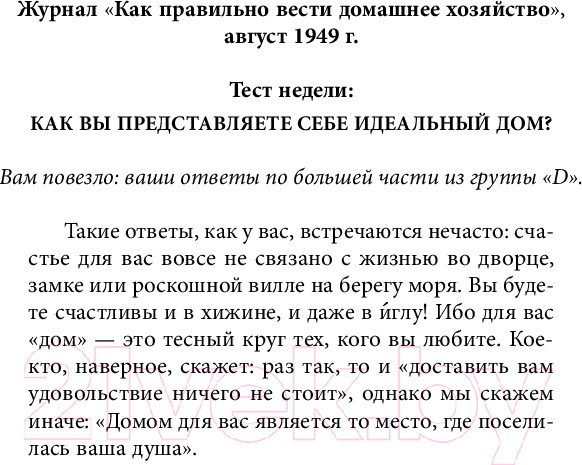 Журнал «Как правильно вести домашнее хозяйство», август 1949 г.

Тест недели:
КАК ВЫ ПРЕДСТАВЛЯЕТЕ СЕБЕ ИДЕАЛЬНЫЙ ДОМ?

Вам повезло: ваши ответы по большей части из группы «D».

Такие ответы, как у вас, встречаются нечасто: счастье для вас вовсе не связано с жизнью во дворце, замке или роскошной вилле на берегу моря. Вы будете счастливы и в хижине, и даже в и́глу! Ибо для вас «дом» — это тесный круг тех, кого вы любите. Кое-кто, наверное, скажет: раз так, то и «доставить вам удовольствие ничего не стоит», однако мы скажем иначе: «Домом для вас является то место, где поселилась ваша душа».

21vek.by